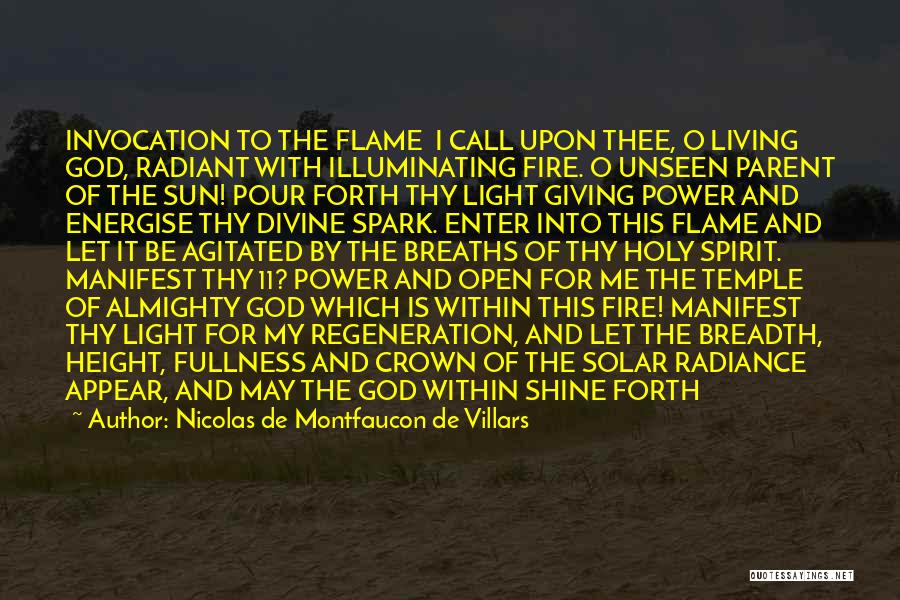 INVOCATION TO THE FLAME I CALL UPON THEE, O LIVING GOD, RADIANT WITH ILLUMINATING FIRE. O UNSEEN PARENT OF THE SUN! POUR FORTH THY LIGHT GIVING POWER AND ENERGISE THY DIVINE SPARK. ENTER INTO THIS FLAME AND LET IT BE AGITATED BY THE BREATHS OF THY HOLY SPIRIT. MANIFEST THY 11? POWER AND OPEN FOR ME THE TEMPLE OF ALMIGHTY GOD WHICH IS WITHIN THIS FIRE! MANIFEST THY LIGHT FOR MY REGENERATION, AND LET THE BREADTH, HEIGHT, FULLNESS AND CROWN OF THE SOLAR RADIANCE APPEAR, AND MAY THE GOD WITHIN SHINE FORTH

~ Author: Nicolas de Montfaucon de Villars

QUOTESSAYINGS.NET